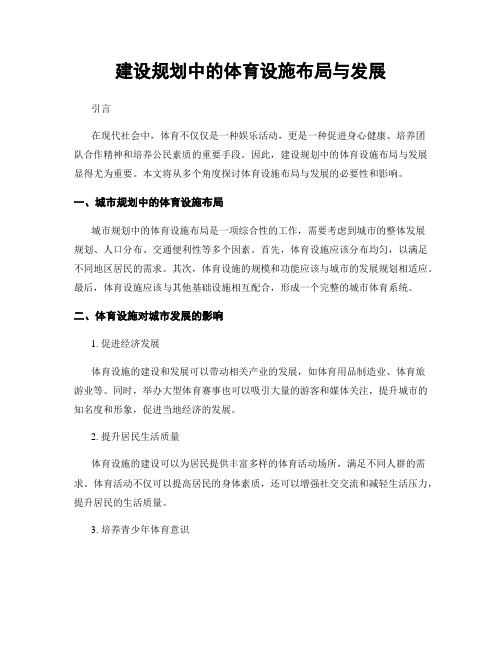 建设规划中的体育设施布局与发展

引言

在现代社会中，体育不仅仅是一种娱乐活动，更是一种促进身心健康、培养团队合作精神和培养公民素质的重要手段。因此，建设规划中的体育设施布局与发展显得尤为重要。本文将从多个角度探讨体育设施布局与发展的必要性和影响。

一、城市规划中的体育设施布局

城市规划中的体育设施布局是一项综合性的工作，需要考虑到城市的整体发展规划、人口分布、交通便利性等多个因素。首先，体育设施应该分布均匀，以满足不同地区居民的需求。其次，体育设施的规模和功能应该与城市的发展规划相适应。最后，体育设施应该与其他基础设施相互配合，形成一个完整的城市体育系统。

二、体育设施对城市发展的影响

1. 促进经济发展

体育设施的建设和发展可以带动相关产业的发展，如体育用品制造业、体育旅游业等。同时，举办大型体育赛事也可以吸引大量的游客和媒体关注，提升城市的知名度和形象，促进当地经济的发展。

2. 提升居民生活质量

体育设施的建设可以为居民提供丰富多样的体育活动场所，满足不同人群的需求。体育活动不仅可以提高居民的身体素质，还可以增强社交交流和减轻生活压力，提升居民的生活质量。

3. 培养青少年体育意识